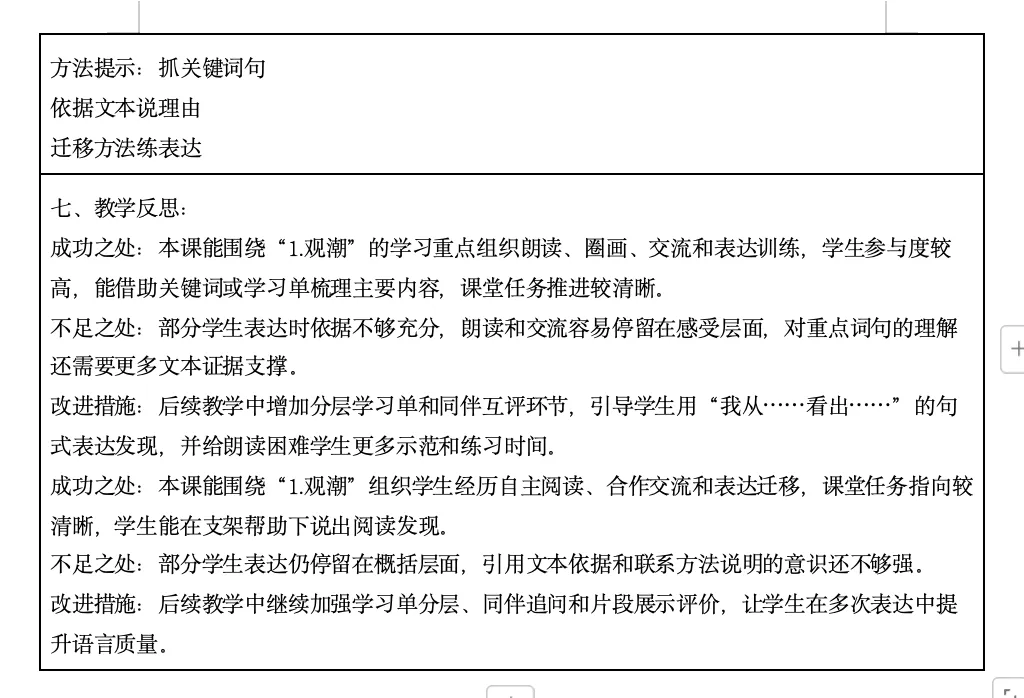 方法提示：抓关键词句
依据文本说理由
迁移方法练表达

七、教学反思：
成功之处：本课能围绕“1.观潮”的学习重点组织朗读、圈画、交流和表达训练，学生参与度较高，能借助关键词或学习单梳理主要内容，课堂任务推进较清晰。
不足之处：部分学生表达时依据不够充分，朗读和交流容易停留在感受层面，对重点词句的理解还需要更多文本证据支撑。
改进措施：后续教学中增加分层学习单和同伴互评环节，引导学生用“我从……看出……”的句式表达发现，并给朗读困难学生更多示范和练习时间。
成功之处：本课能围绕“1.观潮”组织学生经历自主阅读、合作交流和表达迁移，课堂任务指向较清晰，学生能在支架帮助下说出阅读发现。
不足之处：部分学生表达仍停留在概括层面，引用文本依据和联系方法说明的意识还不够强。
改进措施：后续教学中继续加强学习单分层、同伴追问和片段展示评价，让学生在多次表达中提升语言质量。